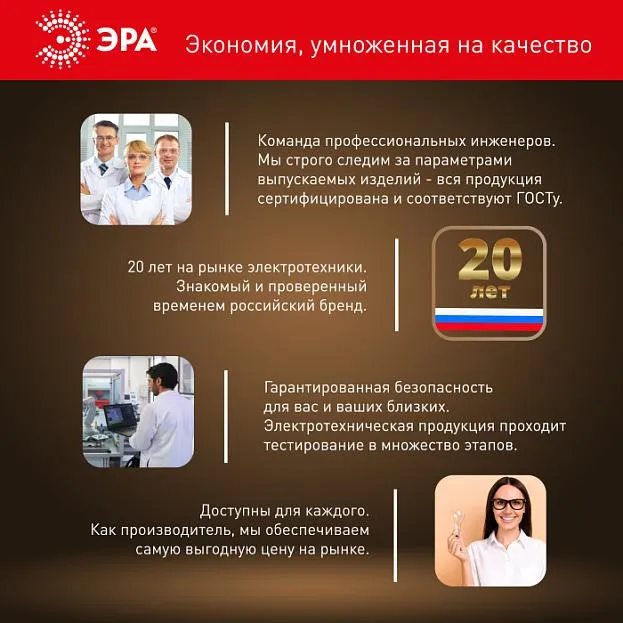 ЭРА®

Экономия, умноженная на качество

Команда профессиональных инженеров. Мы строго следим за параметрами выпускаемых изделий - вся продукция сертифицирована и соответствуют ГОСТу.

20 лет на рынке электротехники. Знакомый и проверенный временем российский бренд.

20 лет

Гарантированная безопасность для вас и ваших близких. Электротехническая продукция проходит тестирование в множество этапов.

Доступны для каждого. Как производитель, мы обеспечиваем самую выгодную цену на рынке.